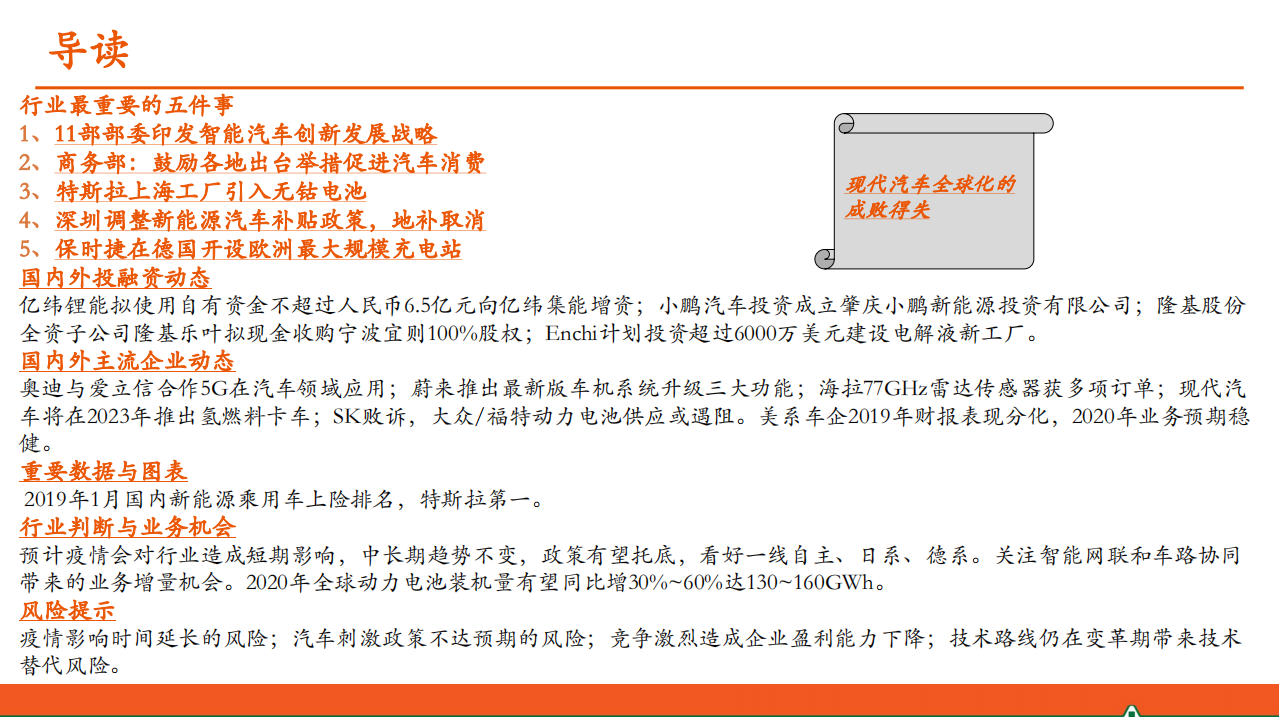 导读

行业最重要的五件事
1、11部部委印发智能汽车创新发展战略
2、商务部：鼓励各地出台举措促进汽车消费
3、特斯拉上海工厂引入无钴电池
4、深圳调整新能源汽车补贴政策，地补取消
5、保时捷在德国开设欧洲最大规模充电站

现代汽车全球化的成败得失

国内外投融资动态
亿纬锂能拟使用自有资金不超过人民币6.5亿元向亿纬集能增资；小鹏汽车投资成立肇庆小鹏新能源投资有限公司；隆基股份全资子公司隆基乐叶拟现金收购宁波宜则100%股权；Enchi计划投资超过6000万美元建设电解液新工厂。
国内外主流企业动态
奥迪与爱立信合作5G在汽车领域应用；蔚来推出最新版车机系统升级三大功能；海拉77GHz雷达传感器获多项订单；现代汽车将在2023年推出氢燃料卡车；SK败诉，大众/福特动力电池供应或遇阻。美系车企2019年财报表现分化，2020年业务预期稳健。
重要数据与图表
2019年1月国内新能源乘用车上险排名，特斯拉第一。
行业判断与业务机会
预计疫情会对行业造成短期影响，中长期趋势不变，政策有望托底，看好一线自主、日系、德系。关注智能网联和车路协同带来的业务增量机会。2020年全球动力电池装机量有望同比增30%~60%达130~160GWh。
风险提示
疫情影响时间延长的风险；汽车刺激政策不达预期的风险；竞争激烈造成企业盈利能力下降；技术路线仍在变革期带来技术替代风险。